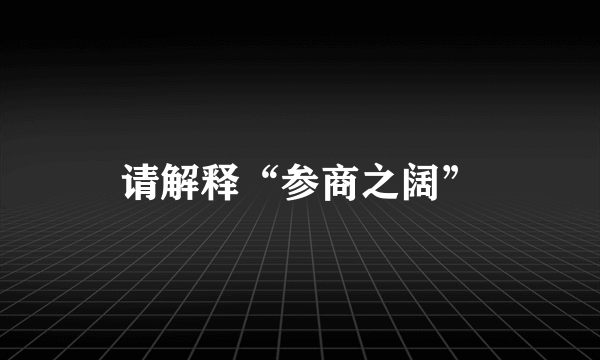 请解释“参商之阔”